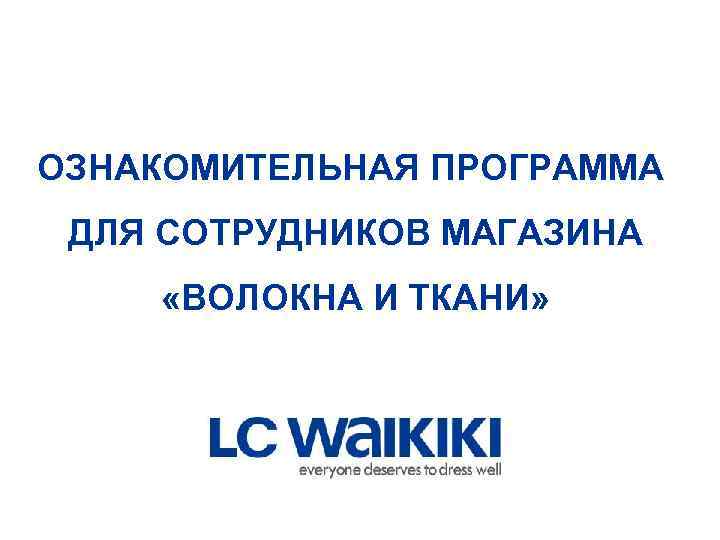 ОЗНАКОМИТЕЛЬНАЯ ПРОГРАММА ДЛЯ СОТРУДНИКОВ МАГАЗИНА «ВОЛОКНА И ТКАНИ»

LC WAIKIKI
everyone deserves to dress well